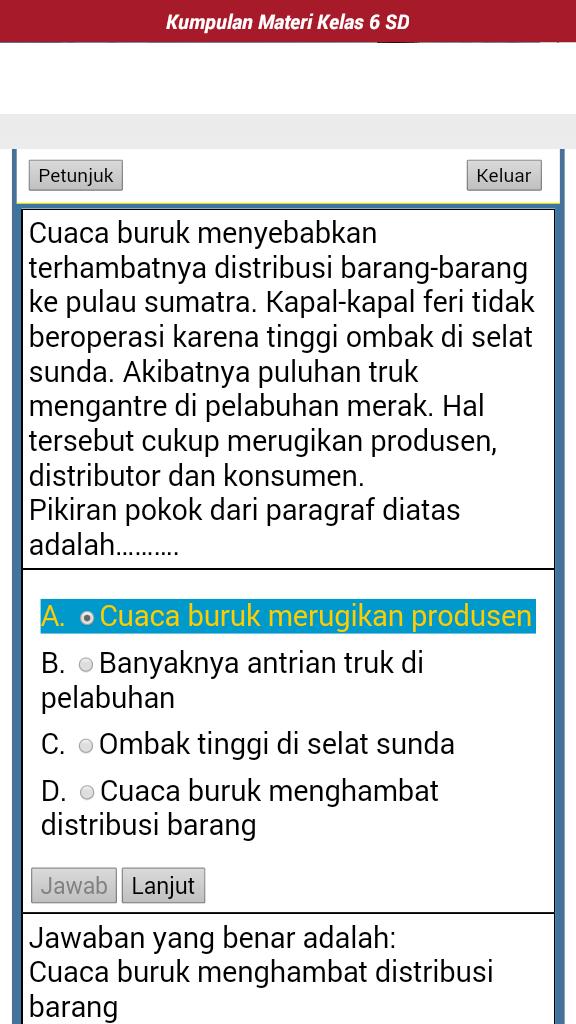 Kumpulan Materi Kelas 6 SD

Petunjuk

Keluar

Cuaca buruk menyebabkan terhambatnya distribusi barang-barang ke pulau sumatra. Kapal-kapal feri tidak beroperasi karena tinggi ombak di selat sunda. Akibatnya puluhan truk mengantre di pelabuhan merak. Hal tersebut cukup merugikan produsen, distributor dan konsumen.
Pikiran pokok dari paragraf diatas adalah..........

A. Cuaca buruk merugikan produsen

B. Banyaknya antrian truk di pelabuhan

C. Ombak tinggi di selat sunda

D. Cuaca buruk menghambat distribusi barang

Jawab Lanjut

Jawaban yang benar adalah:
Cuaca buruk menghambat distribusi barang